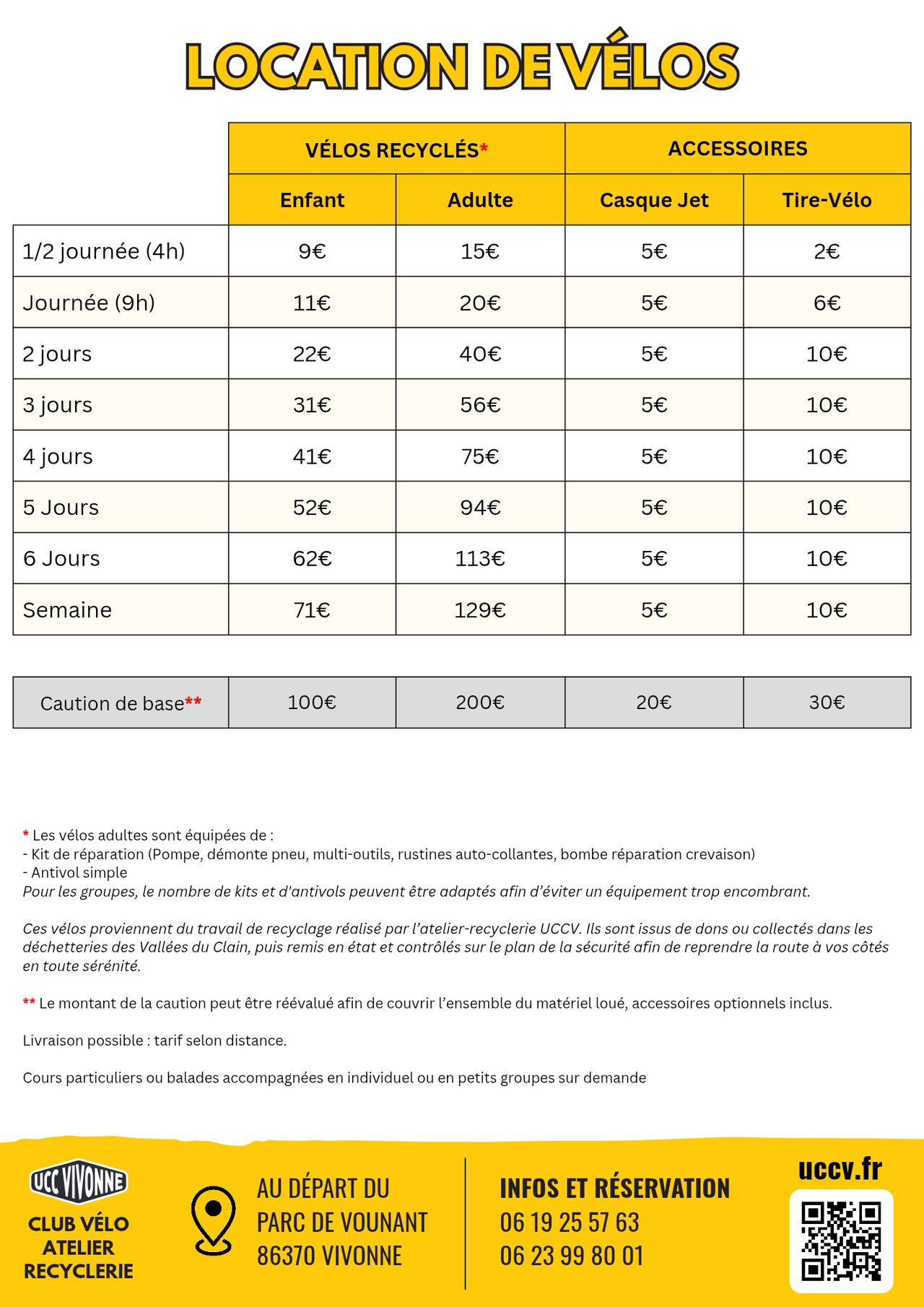 LOCATION DE VÉLOS

| | VÉLOS RECYCLÉS* | | ACCESSOIRES | |
|---|---|---|---|---|
| | Enfant | Adulte | Casque Jet | Tire-Vélo |
| 1/2 journée (4h) | 9€ | 15€ | 5€ | 2€ |
| Journée (9h) | 11€ | 20€ | 5€ | 6€ |
| 2 jours | 22€ | 40€ | 5€ | 10€ |
| 3 jours | 31€ | 56€ | 5€ | 10€ |
| 4 jours | 41€ | 75€ | 5€ | 10€ |
| 5 Jours | 52€ | 94€ | 5€ | 10€ |
| 6 Jours | 62€ | 113€ | 5€ | 10€ |
| Semaine | 71€ | 129€ | 5€ | 10€ |

| Caution de base** | 100€ | 200€ | 20€ | 30€ |
|---|---|---|---|---|

* Les vélos adultes sont équipées de :
- Kit de réparation (Pompe, démonte pneu, multi-outils, rustines auto-collantes, bombe réparation crevaison)
- Antivol simple
Pour les groupes, le nombre de kits et d'antivols peuvent être adaptés afin d'éviter un équipement trop encombrant.

Ces vélos proviennent du travail de recyclage réalisé par l'atelier-recyclerie UCCV. Ils sont issus de dons ou collectés dans les déchetteries des Vallées du Clain, puis remis en état et contrôlés sur le plan de la sécurité afin de reprendre la route à vos côtés en toute sérénité.

** Le montant de la caution peut être réévalué afin de couvrir l'ensemble du matériel loué, accessoires optionnels inclus.

Livraison possible : tarif selon distance.

Cours particuliers ou balades accompagnées en individuel ou en petits groupes sur demande

UCC VIVONNE
CLUB VÉLO
ATELIER
RECYCLERIE

AU DÉPART DU
PARC DE VOUNANT
86370 VIVONNE

INFOS ET RÉSERVATION
06 19 25 57 63
06 23 99 80 01

uccv.fr